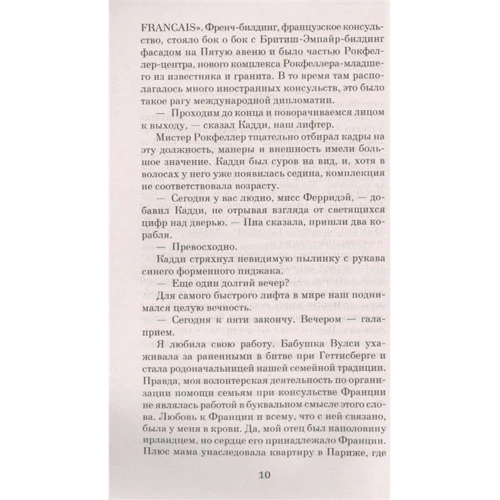 FRANCAIS». Френч-билдинг, французское консульство, стояло бок о бок с Бритиш-Эмпайр-билдинг фасадом на Пятую авеню и было частью Рокфеллер-центра, нового комплекса Рокфеллера-младшего из известняка и гранита. В то время там располагалось много иностранных консульств, это было такое рагу международной дипломатии.

— Проходим до конца и поворачиваемся лицом к выходу, — сказал Кадди, наш лифтер.

Мистер Рокфеллер тщательно отбирал кадры на эту должность, манеры и внешность имели большое значение. Кадди был суров на вид, и, хотя в волосах у него уже появилась седина, комплекция не соответствовала возрасту.

— Сегодня у вас людно, мисс Ферридэй, — добавил Кадди, не отрывая взгляда от светящихся цифр над дверью. — Пиа сказала, пришли два корабля.

— Превосходно.

Кадди стряхнул невидимую пылинку с рукава синего форменного пиджака.

— Еще один долгий вечер?

Для самого быстрого лифта в мире наш поднимался целую вечность.

— Сегодня к пяти закончу. Вечером — гала-прием.

Я любила свою работу. Бабушка Вулси ухаживала за раненными в битве при Геттисберге и стала родоначальницей нашей семейной традиции. Правда, моя волонтерская деятельность по организации помощи семьям при консульстве Франции не являлась работой в буквальном смысле этого слова. Любовь к Франции и всему, что с ней связано, была у меня в крови. Да, мой отец был наполовину ирландцем, но сердце его принадлежало Франции. Плюс мама унаследовала квартиру в Париже, где

10